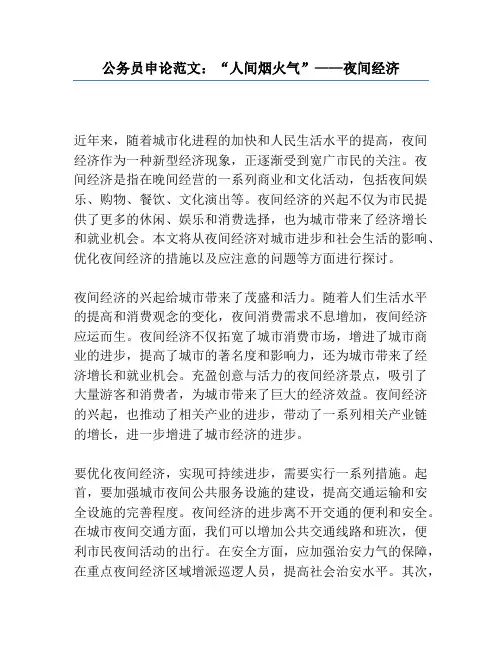 公务员申论范文：“人间烟火气”——夜间经济

近年来，随着城市化进程的加快和人民生活水平的提高，夜间经济作为一种新型经济现象，正逐渐受到宽广市民的关注。夜间经济是指在晚间经营的一系列商业和文化活动，包括夜间娱乐、购物、餐饮、文化演出等。夜间经济的兴起不仅为市民提供了更多的休闲、娱乐和消费选择，也为城市带来了经济增长和就业机会。本文将从夜间经济对城市进步和社会生活的影响、优化夜间经济的措施以及应注意的问题等方面进行探讨。

夜间经济的兴起给城市带来了茂盛和活力。随着人们生活水平的提高和消费观念的变化，夜间消费需求不息增加，夜间经济应运而生。夜间经济不仅拓宽了城市消费市场，增进了城市商业的进步，提高了城市的著名度和影响力，还为城市带来了经济增长和就业机会。充盈创意与活力的夜间经济景点，吸引了大量游客和消费者，为城市带来了巨大的经济效益。夜间经济的兴起，也推动了相关产业的进步，带动了一系列相关产业链的增长，进一步增进了城市经济的进步。

要优化夜间经济，实现可持续进步，需要实行一系列措施。起首，要加强城市夜间公共服务设施的建设，提高交通运输和安全设施的完善程度。夜间经济的进步离不开交通的便利和安全。在城市夜间交通方面，我们可以增加公共交通线路和班次，便利市民夜间活动的出行。在安全方面，应加强治安力气的保障，在重点夜间经济区域增派巡逻人员，提高社会治安水平。其次，